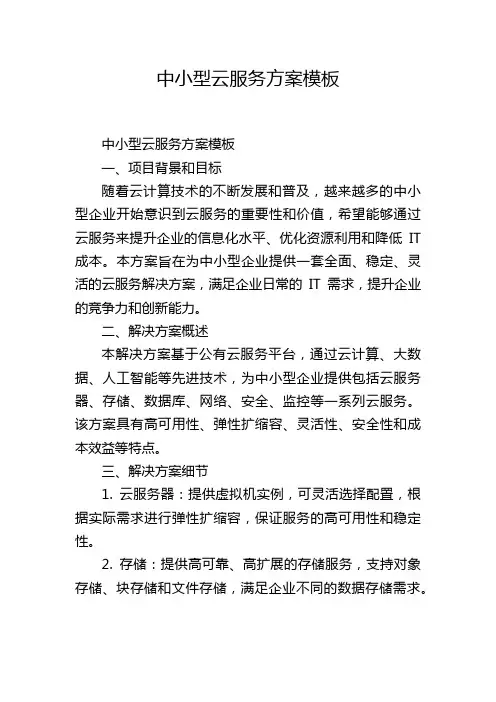 中小型云服务方案模板

中小型云服务方案模板

一、项目背景和目标

随着云计算技术的不断发展和普及，越来越多的中小型企业开始意识到云服务的重要性和价值，希望能够通过云服务来提升企业的信息化水平、优化资源利用和降低 IT 成本。本方案旨在为中小型企业提供一套全面、稳定、灵活的云服务解决方案，满足企业日常的 IT 需求，提升企业的竞争力和创新能力。

二、解决方案概述

本解决方案基于公有云服务平台，通过云计算、大数据、人工智能等先进技术，为中小型企业提供包括云服务器、存储、数据库、网络、安全、监控等一系列云服务。该方案具有高可用性、弹性扩缩容、灵活性、安全性和成本效益等特点。

三、解决方案细节

1. 云服务器：提供虚拟机实例，可灵活选择配置，根据实际需求进行弹性扩缩容，保证服务的高可用性和稳定性。

2. 存储：提供高可靠、高扩展的存储服务，支持对象存储、块存储和文件存储，满足企业不同的数据存储需求。